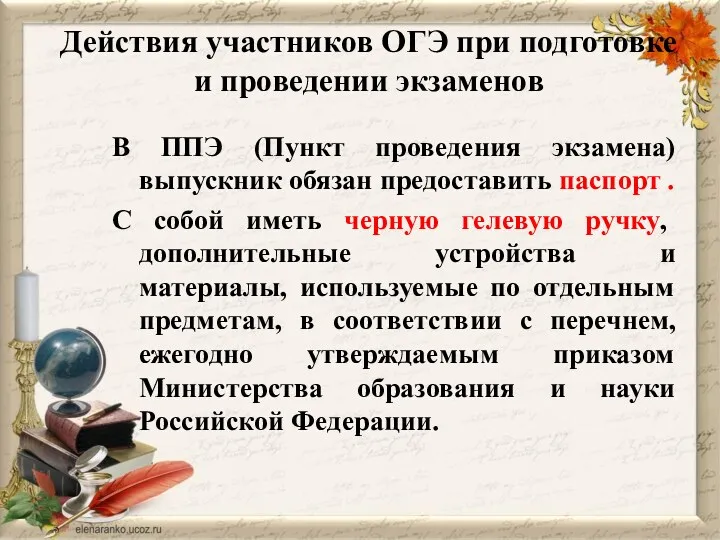 Действия участников ОГЭ при подготовке и проведении экзаменов

В ППЭ (Пункт проведения экзамена) выпускник обязан предоставить паспорт .

С собой иметь черную гелевую ручку, дополнительные устройства и материалы, используемые по отдельным предметам, в соответствии с перечнем, ежегодно утверждаемым приказом Министерства образования и науки Российской Федерации.

elenaranko.ucoz.ru